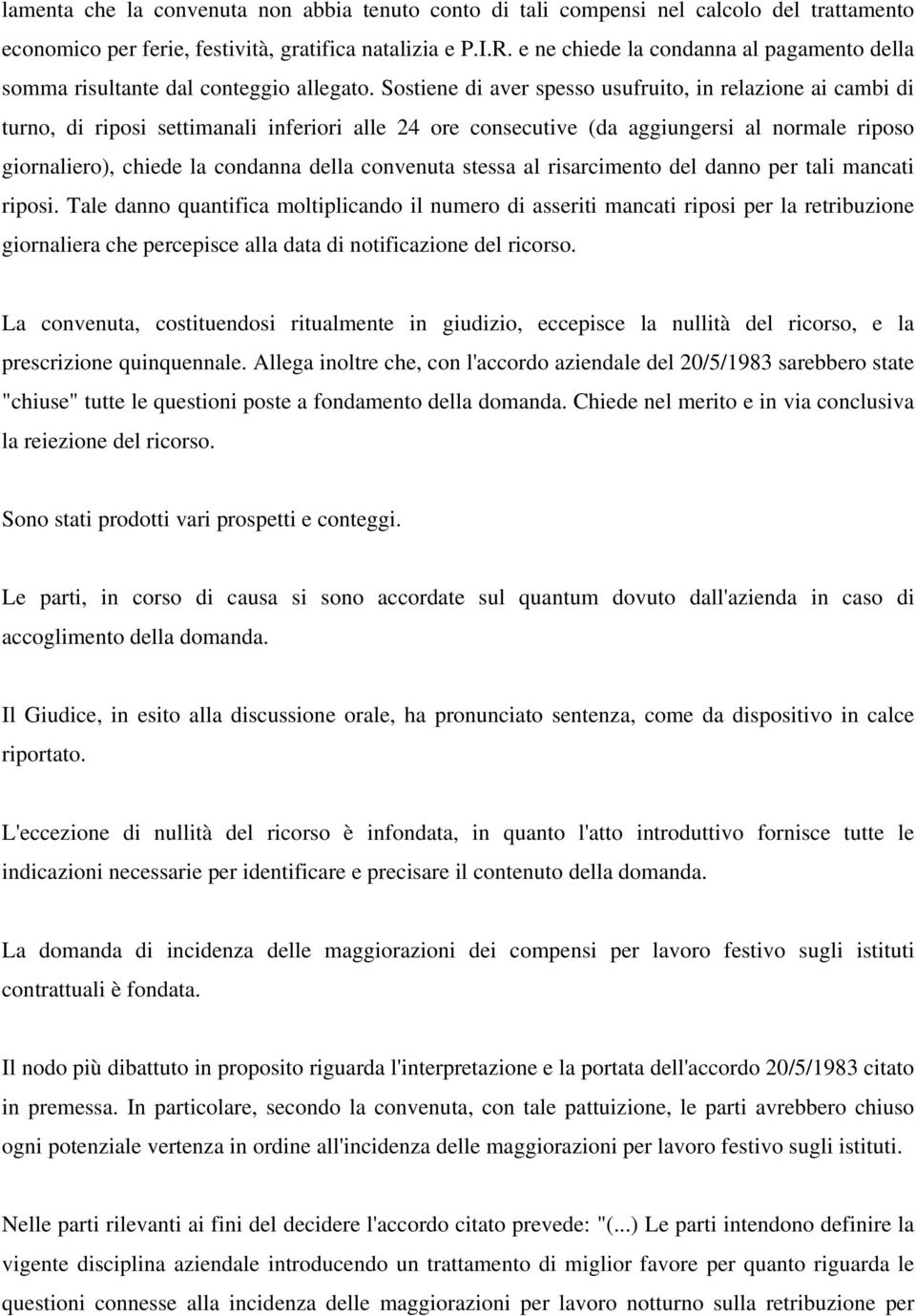 lamenta che la convenuta non abbia tenuto conto di tali compensi nel calcolo del trattamento economico per ferie, festività, gratifica natalizia e P.I.R. e ne chiede la condanna al pagamento della somma risultante dal conteggio allegato. Sostiene di aver spesso usufruito, in relazione ai cambi di turno, di riposi settimanali inferiori alle 24 ore consecutive (da aggiungersi al normale riposo giornaliero), chiede la condanna della convenuta stessa al risarcimento del danno per tali mancati riposi. Tale danno quantifica moltiplicando il numero di asseriti mancati riposi per la retribuzione giornaliera che percepisce alla data di notificazione del ricorso.

La convenuta, costituendosi ritualmente in giudizio, eccepisce la nullità del ricorso, e la prescrizione quinquennale. Allega inoltre che, con l'accordo aziendale del 20/5/1983 sarebbero state "chiuse" tutte le questioni poste a fondamento della domanda. Chiede nel merito e in via conclusiva la reiezione del ricorso.

Sono stati prodotti vari prospetti e conteggi.

Le parti, in corso di causa si sono accordate sul quantum dovuto dall'azienda in caso di accoglimento della domanda.

Il Giudice, in esito alla discussione orale, ha pronunciato sentenza, come da dispositivo in calce riportato.

L'eccezione di nullità del ricorso è infondata, in quanto l'atto introduttivo fornisce tutte le indicazioni necessarie per identificare e precisare il contenuto della domanda.

La domanda di incidenza delle maggiorazioni dei compensi per lavoro festivo sugli istituti contrattuali è fondata.

Il nodo più dibattuto in proposito riguarda l'interpretazione e la portata dell'accordo 20/5/1983 citato in premessa. In particolare, secondo la convenuta, con tale pattuizione, le parti avrebbero chiuso ogni potenziale vertenza in ordine all'incidenza delle maggiorazioni per lavoro festivo sugli istituti.

Nelle parti rilevanti ai fini del decidere l'accordo citato prevede: "(...) Le parti intendono definire la vigente disciplina aziendale introducendo un trattamento di miglior favore per quanto riguarda le questioni connesse alla incidenza delle maggiorazioni per lavoro notturno sulla retribuzione per